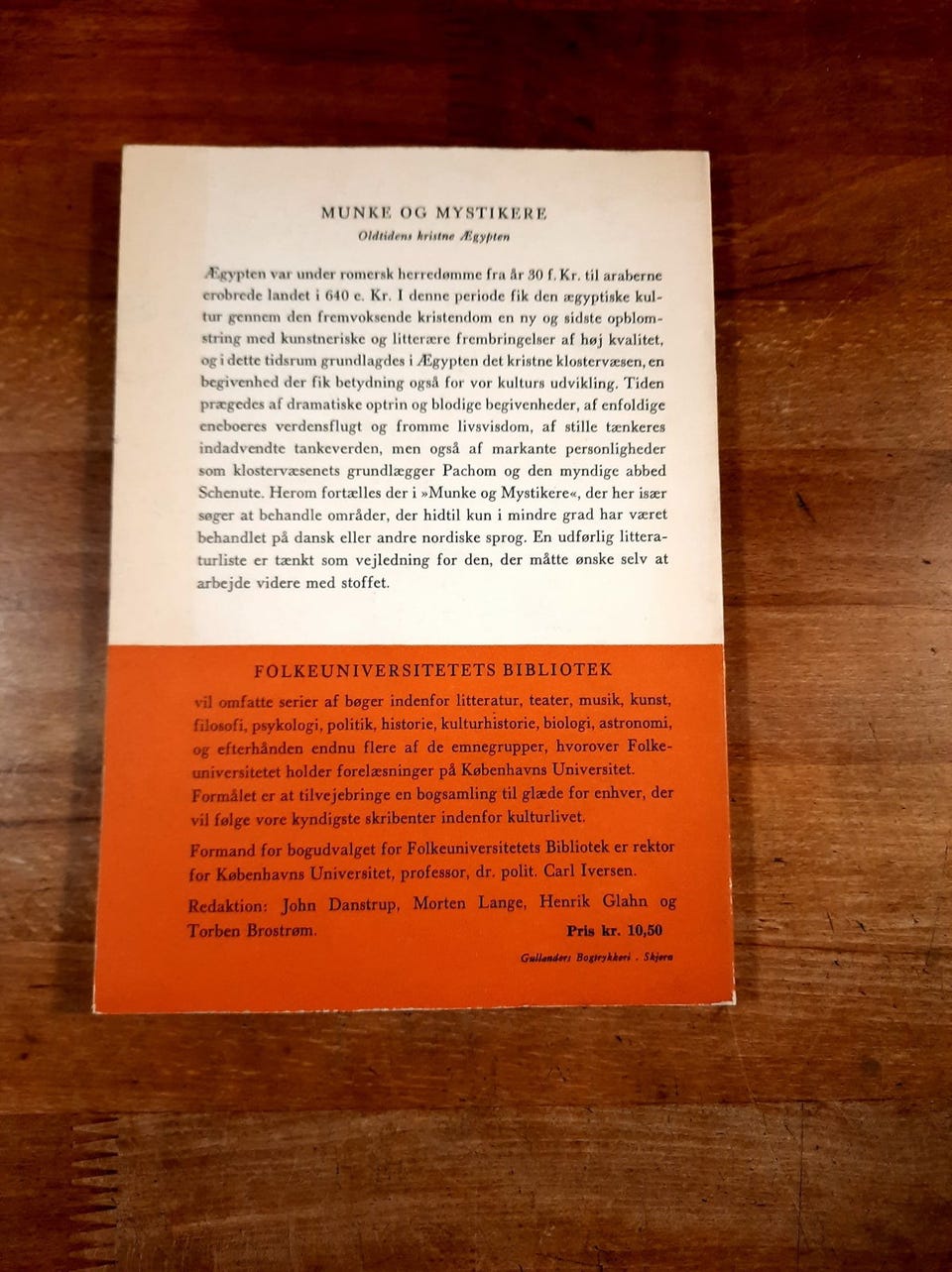 MUNKE OG MYSTIKERE

Oldtidens kristne Ægypten

Ægypten var under romersk herredømme fra år 30 f. Kr. til araberne erobrede landet i 640 e. Kr. I denne periode fik den ægyptiske kultur gennem den fremvoksende kristendom en ny og sidste opblomstring med kunstneriske og litterære frembringelser af høj kvalitet, og i dette tidsrum grundlagdes i Ægypten det kristne klostervæsen, en begivenhed der fik betydning også for vor kulturs udvikling. Tiden prægedes af dramatiske optrin og blodige begivenheder, af enfoldige eneboeres verdensflugt og fromme livsvisdom, af stille tænkeres indadvendte tankeverden, men også af markante personligheder som klostervæsenets grundlægger Pachom og den myndige abbed Schenute. Herom fortælles der i »Munke og Mystikere«, der her især søger at behandle områder, der hidtil kun i mindre grad har været behandlet på dansk eller andre nordiske sprog. En udførlig litteraturliste er tænkt som vejledning for den, der måtte ønske selv at arbejde videre med stoffet.

FOLKEUNIVERSITETETS BIBLIOTEK

vil omfatte serier af bøger indenfor litteratur, teater, musik, kunst, filosofi, psykologi, politik, historie, kulturhistorie, biologi, astronomi, og efterhånden endnu flere af de emnegrupper, hvorover Folkeuniversitetet holder forelæsninger på Københavns Universitet. Formålet er at tilvejebringe en bogsamling til glæde for enhver, der vil følge vore kyndigste skribenter indenfor kulturlivet.

Formand for bogudvalget for Folkeuniversitetets Bibliotek er rektor for Københavns Universitet, professor, dr. polit. Carl Iversen.

Redaktion: John Danstrup, Morten Lange, Henrik Glahn og Torben Brostrøm.

Pris kr. 10,50

Gullanders Bogtrykkeri . Skjern